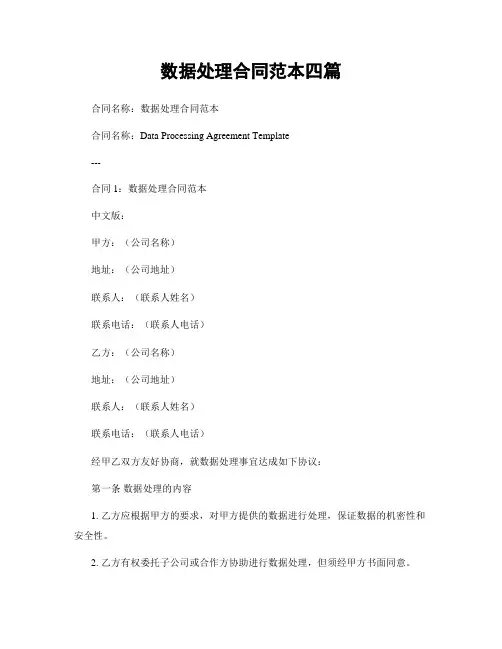 数据处理合同范本四篇

合同名称：数据处理合同范本

合同名称：Data Processing Agreement Template

---

合同 1：数据处理合同范本

中文版：

甲方：（公司名称）

地址：（公司地址）

联系人：（联系人姓名）

联系电话：（联系人电话）

乙方：（公司名称）

地址：（公司地址）

联系人：（联系人姓名）

联系电话：（联系人电话）

经甲乙双方友好协商，就数据处理事宜达成如下协议：

第一条 数据处理的内容

1. 乙方应根据甲方的要求，对甲方提供的数据进行处理，保证数据的机密性和安全性。

2. 乙方有权委托子公司或合作方协助进行数据处理，但须经甲方书面同意。